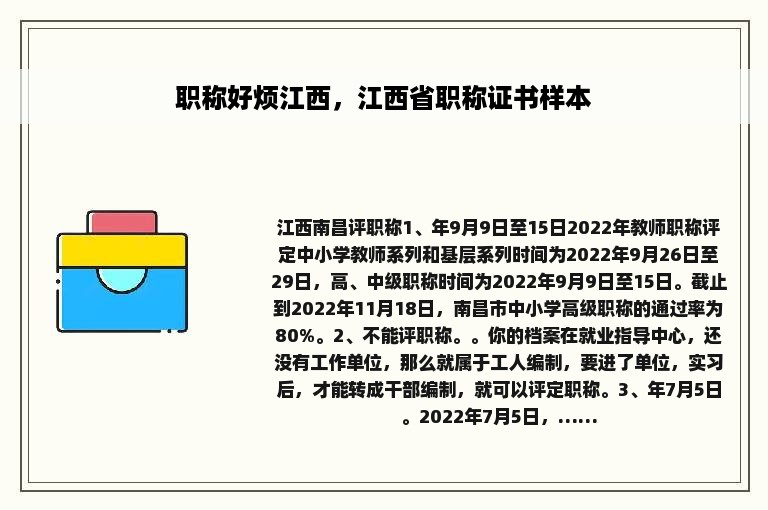 职称好烦江西，江西省职称证书样本

江西南昌评职称1、年9月9日至15日2022年教师职称评定中小学教师系列和基层系列时间为2022年9月26日至29日，高、中级职称时间为2022年9月9日至15日。截止到2022年11月18日，南昌市中小学高级职称的通过率为80%。2、不能评职称。。你的档案在就业指导中心，还没有工作单位，那么就属于工人编制，要进了单位，实习后，才能转成干部编制，就可以评定职称。3、年7月5日。2022年7月5日，......